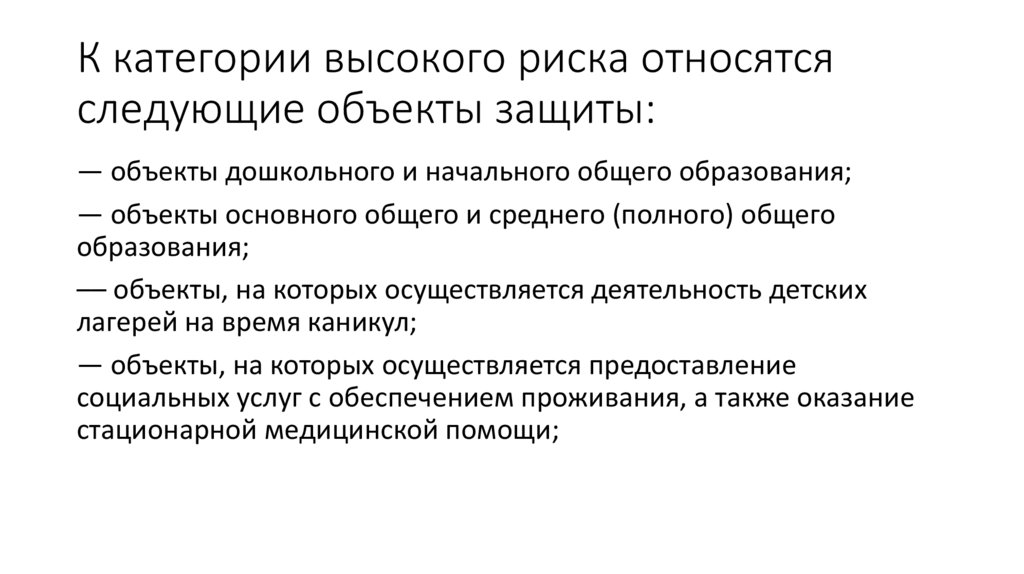 К категории высокого риска относятся следующие объекты защиты:

— объекты дошкольного и начального общего образования;

— объекты основного общего и среднего (полного) общего образования;

— объекты, на которых осуществляется деятельность детских лагерей на время каникул;

— объекты, на которых осуществляется предоставление социальных услуг с обеспечением проживания, а также оказание стационарной медицинской помощи;